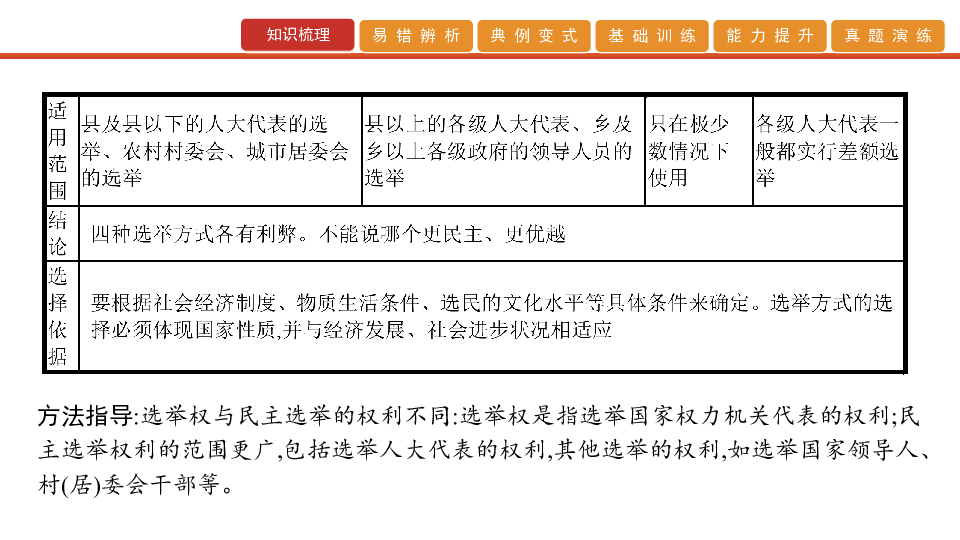 知识梳理 易错辨析 典例变式 基础训练 能力提升 真题演练

| 适用范围 | 县及县以下的人大代表的选举、农村村委会、城市居委会的选举 | 县以上的各级人大代表、乡及乡以上各级政府的领导人员的选举 | 只在极少数情况下使用 | 各级人大代表一般都实行差额选举 |
|---|---|---|---|---|
| 结论 | 四种选举方式各有利弊。不能说哪个更民主、更优越 | | | |
| 选择依据 | 要根据社会经济制度、物质生活条件、选民的文化水平等具体条件来确定。选举方式的选择必须体现国家性质,并与经济发展、社会进步状况相适应 | | | |

方法指导:选举权与民主选举的权利不同:选举权是指选举国家权力机关代表的权利;民主选举权利的范围更广,包括选举人大代表的权利,其他选举的权利,如选举国家领导人、村(居)委会干部等。